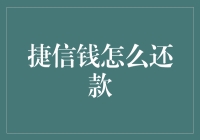 捷信钱怎么还款